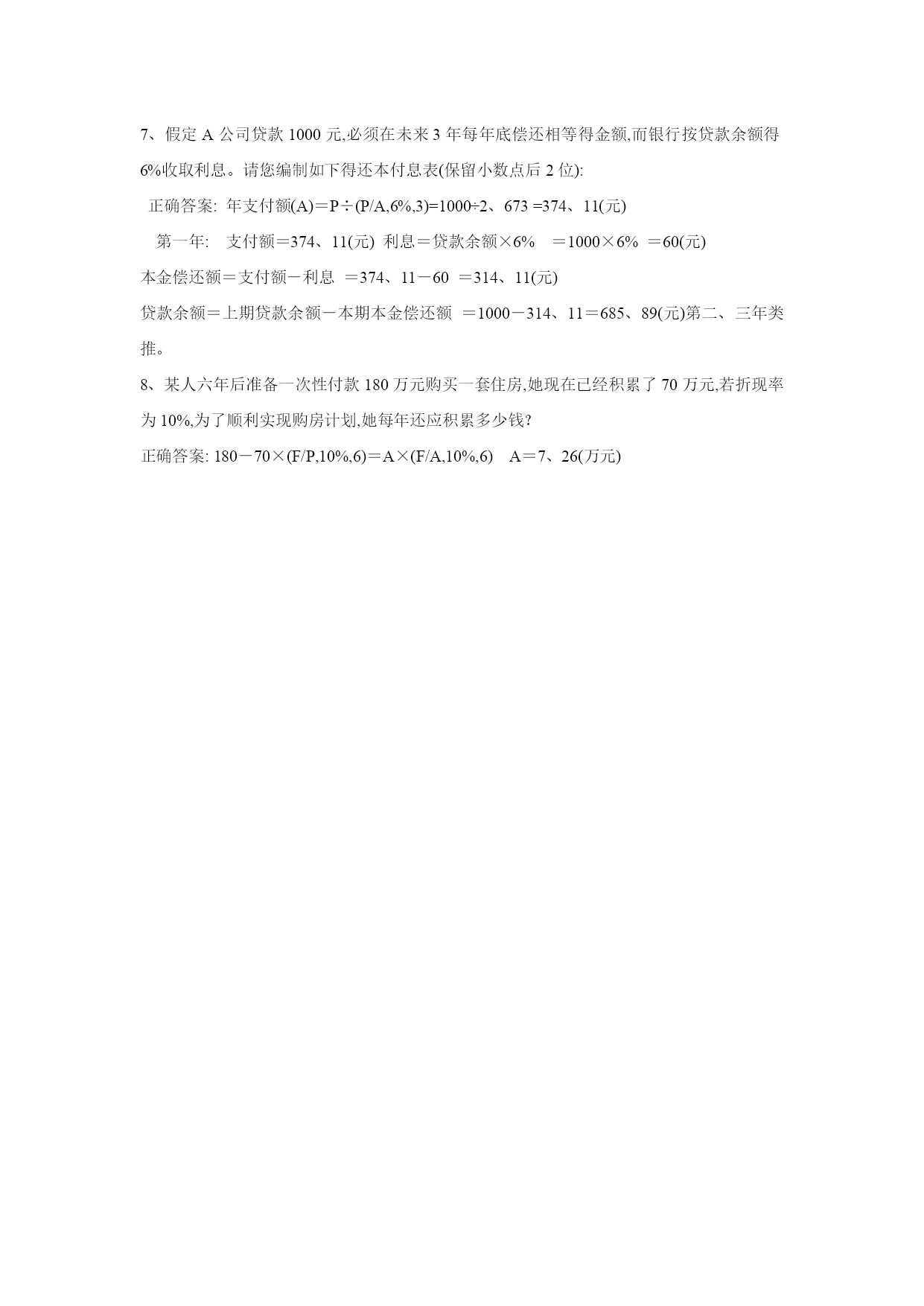 7、假定 A 公司贷款 1000 元,必须在未来 3 年每年底偿还相等得金额,而银行按贷款余额得 6%收取利息。请您编制如下得还本付息表(保留小数点后 2 位):

正确答案: 年支付额(A)＝P÷(P/A,6%,3)=1000÷2、673 =374、11(元)

第一年: 支付额＝374、11(元) 利息＝贷款余额×6% ＝1000×6% ＝60(元)

本金偿还额＝支付额－利息 ＝374、11－60 ＝314、11(元)

贷款余额＝上期贷款余额－本期本金偿还额 ＝1000－314、11＝685、89(元)第二、三年类推。

8、某人六年后准备一次性付款 180 万元购买一套住房,她现在已经积累了 70 万元,若折现率为 10%,为了顺利实现购房计划,她每年还应积累多少钱?

正确答案: 180－70×(F/P,10%,6)＝A×(F/A,10%,6) A＝7、26(万元)